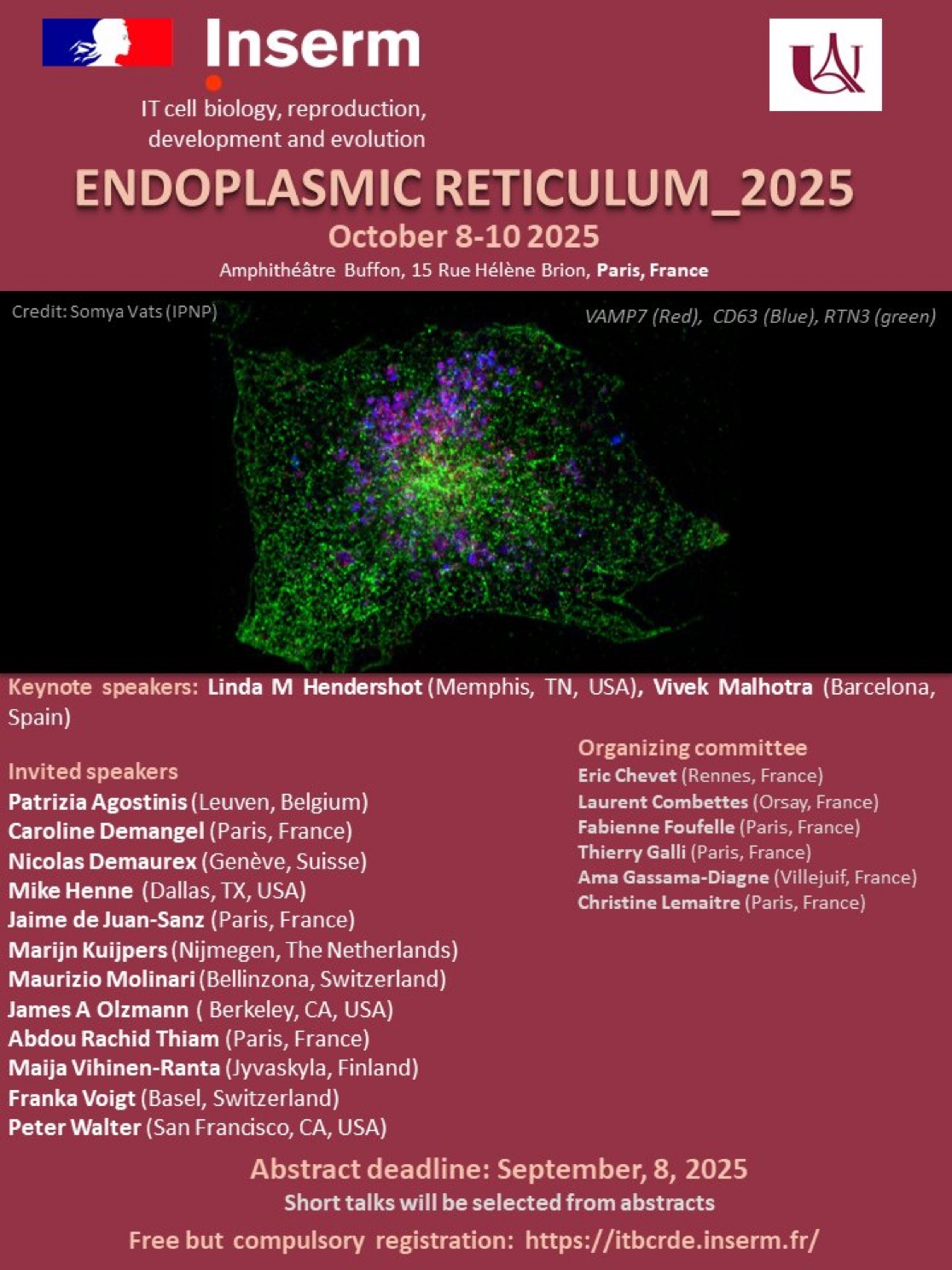 Inserm

IT cell biology, reproduction, development and evolution

ENDOPLASMIC RETICULUM_2025

October 8-10 2025

Amphithéâtre Buffon, 15 Rue Hélène Brion, Paris, France

Credit: Somya Vats (IPNP)

VAMP7 (Red), CD63 (Blue), RTN3 (green)

Keynote speakers: Linda M Hendershot (Memphis, TN, USA), Vivek Malhotra (Barcelona, Spain)

Invited speakers
Patrizia Agostinis (Leuven, Belgium)
Caroline Demangel (Paris, France)
Nicolas Demaurex (Genève, Suisse)
Mike Henne (Dallas, TX, USA)
Jaime de Juan-Sanz (Paris, France)
Marijn Kuijpers (Nijmegen, The Netherlands)
Maurizio Molinari (Bellinzona, Switzerland)
James A Olzmann ( Berkeley, CA, USA)
Abdou Rachid Thiam (Paris, France)
Maija Vihinen-Ranta (Jyvaskyla, Finland)
Franka Voigt (Basel, Switzerland)
Peter Walter (San Francisco, CA, USA)

Organizing committee
Eric Chevet (Rennes, France)
Laurent Combettes (Orsay, France)
Fabienne Foufelle (Paris, France)
Thierry Galli (Paris, France)
Ama Gassama-Diagne (Villejuif, France)
Christine Lemaitre (Paris, France)

Abstract deadline: September, 8, 2025
Short talks will be selected from abstracts
Free but compulsory registration: https://itbcrde.inserm.fr/